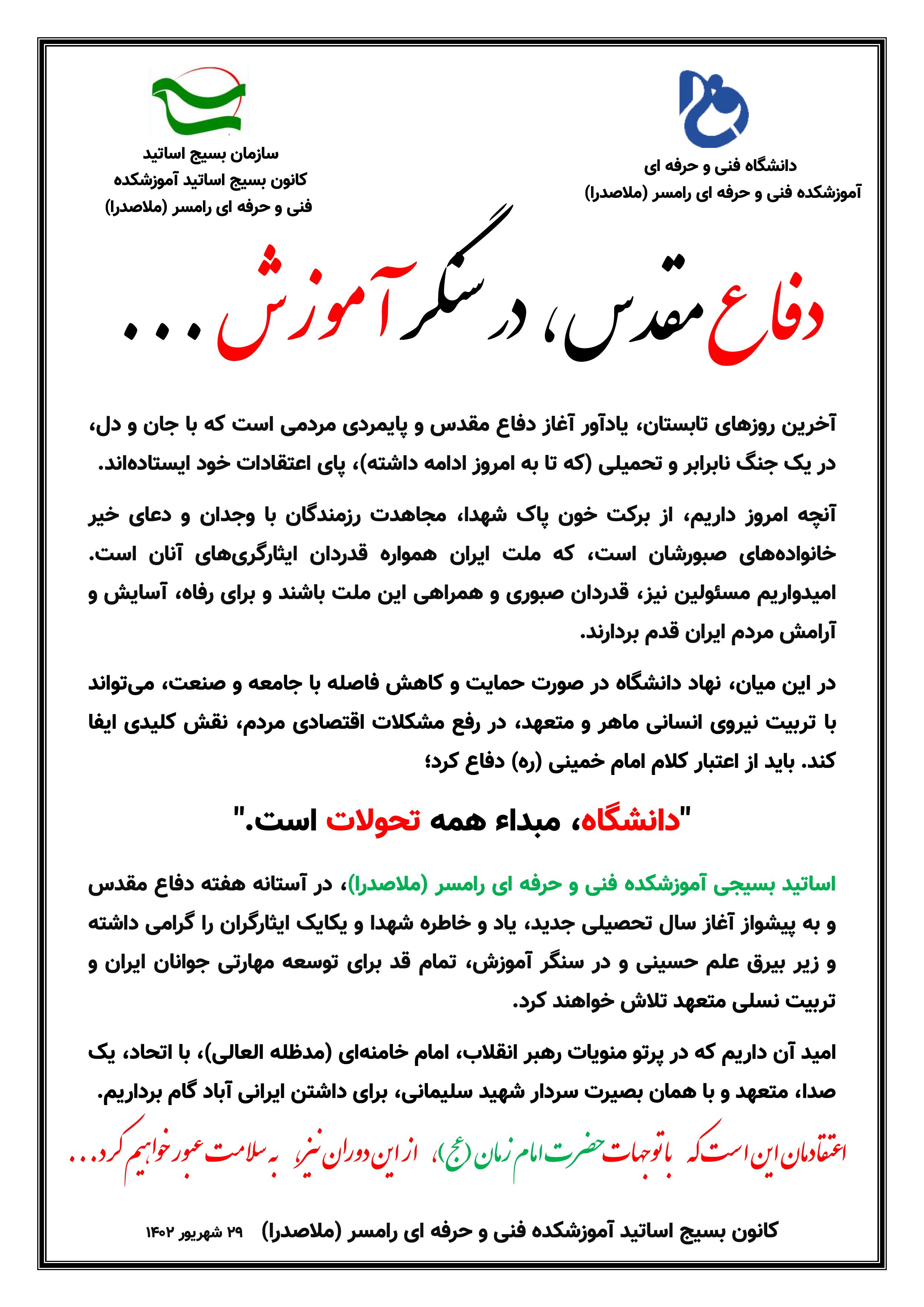 دانشگاه فنی و حرفه ای
آموزشکده فنی و حرفه ای رامسر (ملاصدرا)

سازمان بسیج اساتید
کانون بسیج اساتید آموزشکده
فنی و حرفه ای رامسر (ملاصدرا)

دفاع مقدس، در سنگر آموزش ...

آخرین روزهای تابستان، یادآور آغاز دفاع مقدس و پایمردی مردمی است که با جان و دل، در یک جنگ نابرابر و تحمیلی (که تا به امروز ادامه داشته)، پای اعتقادات خود ایستاده‌اند.

آنچه امروز داریم، از برکت خون پاک شهدا، مجاهدت رزمندگان با وجدان و دعای خیر خانواده‌های صبورشان است، که ملت ایران همواره قدردان ایثارگری‌های آنان است. امیدواریم مسئولین نیز، قدردان صبوری و همراهی این ملت باشند و برای رفاه، آسایش و آرامش مردم ایران قدم بردارند.

در این میان، نهاد دانشگاه در صورت حمایت و کاهش فاصله با جامعه و صنعت، می‌تواند با تربیت نیروی انسانی ماهر و متعهد، در رفع مشکلات اقتصادی مردم، نقش کلیدی ایفا کند. باید از اعتبار کلام امام خمینی (ره) دفاع کرد؛

"دانشگاه، مبداء همه تحولات است."

اساتید بسیجی آموزشکده فنی و حرفه ای رامسر (ملاصدرا)، در آستانه هفته دفاع مقدس و به پیشواز آغاز سال تحصیلی جدید، یاد و خاطره شهدا و یکایک ایثارگران را گرامی داشته و زیر بیرق علم حسینی و در سنگر آموزش، تمام قد برای توسعه مهارتی جوانان ایران و تربیت نسلی متعهد تلاش خواهند کرد.

امید آن داریم که در پرتو منویات رهبر انقلاب، امام خامنه‌ای (مدظله العالی)، با اتحاد، یک صدا، متعهد و با همان بصیرت سردار شهید سلیمانی، برای داشتن ایرانی آباد گام برداریم.

اعتقادمان این است که با توجهات حضرت امام زمان (عج)، از این دوران نیز، به سلامت عبور خواهیم کرد...

کانون بسیج اساتید آموزشکده فنی و حرفه ای رامسر (ملاصدرا) ۲۹ شهریور ۱۴۰۲